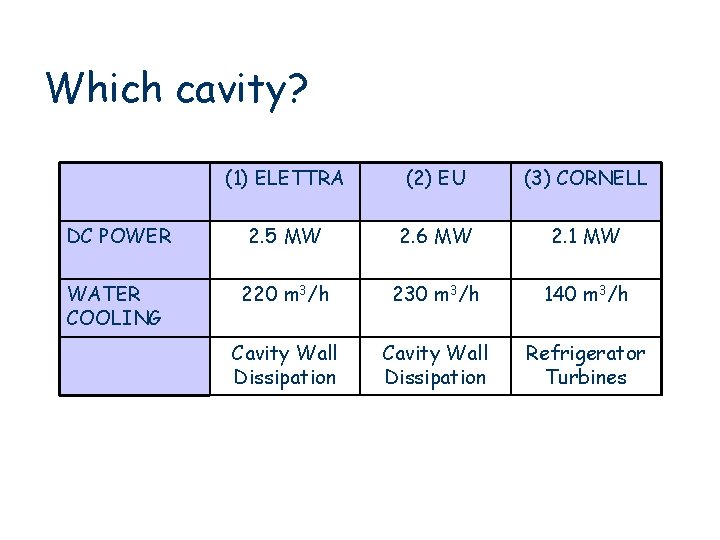 Which cavity?

| | (1) ELETTRA | (2) EU | (3) CORNELL |
|---|---|---|---|
| DC POWER | 2.5 MW | 2.6 MW | 2.1 MW |
| WATER COOLING | 220 $m^3/h$ | 230 $m^3/h$ | 140 $m^3/h$ |
| | Cavity Wall Dissipation | Cavity Wall Dissipation | Refrigerator Turbines |